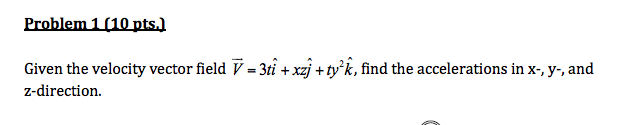 Problem 1 (10 pts.)

Given the velocity vector field $\vec{V} = 3t\hat{i} + xz\hat{j} + ty^2\hat{k}$, find the accelerations in x-, y-, and z-direction.